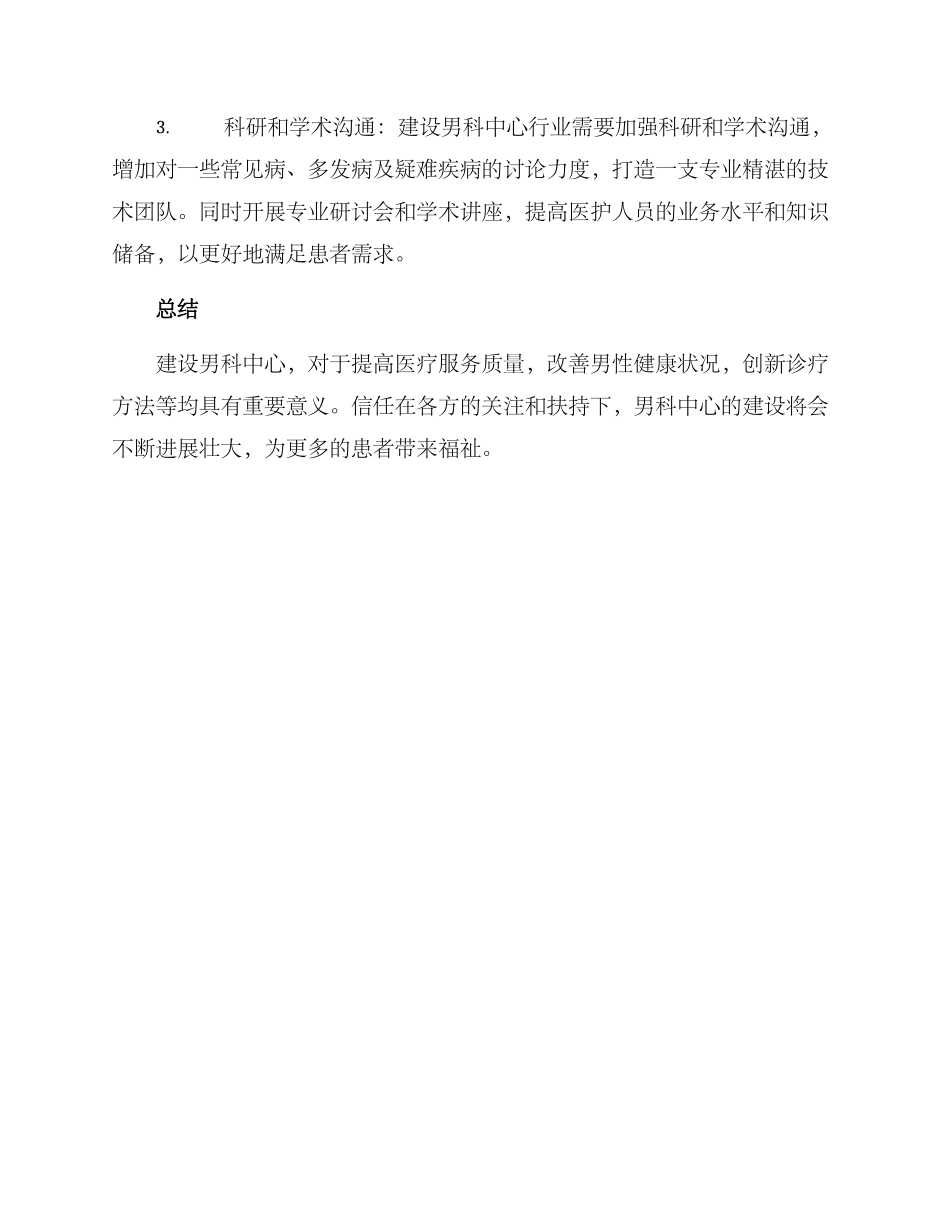 3. 科研和学术沟通：建设男科中心行业需要加强科研和学术沟通，增加对一些常见病、多发病及疑难疾病的讨论力度，打造一支专业精湛的技术团队。同时开展专业研讨会和学术讲座，提高医护人员的业务水平和知识储备，以更好地满足患者需求。

总结

建设男科中心，对于提高医疗服务质量，改善男性健康状况，创新诊疗方法等均具有重要意义。信任在各方的关注和扶持下，男科中心的建设将会不断进展壮大，为更多的患者带来福祉。